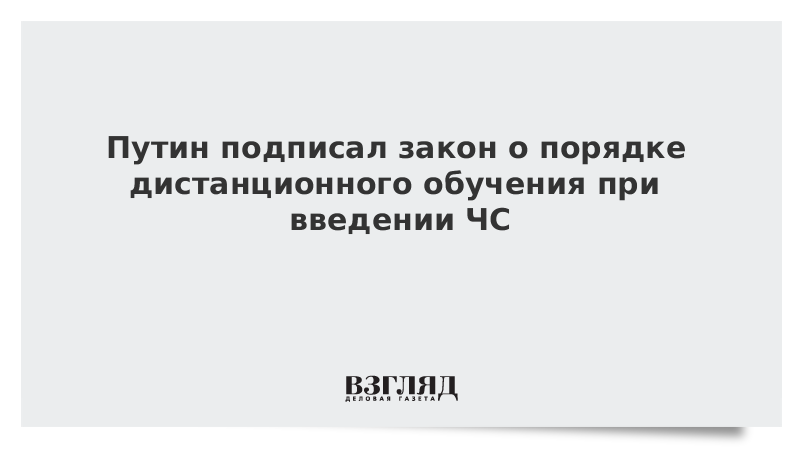 Путин подписал закон о порядке дистанционного обучения при введении ЧС

ВЗГЛЯД
ДЕЛОВАЯ ГАЗЕТА